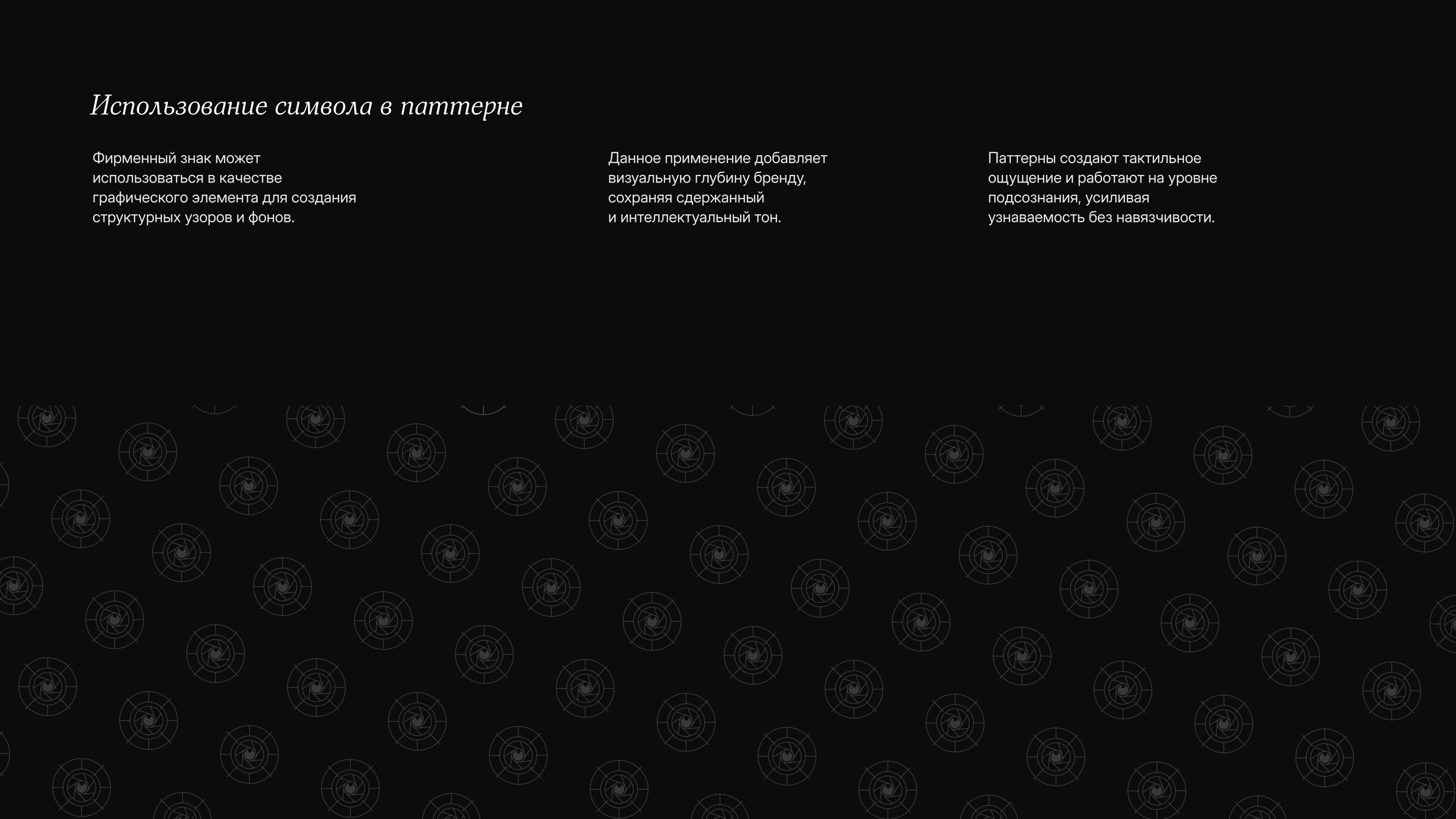 Использование символа в паттерне

Фирменный знак может использоваться в качестве графического элемента для создания структурных узоров и фонов.

Данное применение добавляет визуальную глубину бренду, сохраняя сдержанный и интеллектуальный тон.

Паттерны создают тактильное ощущение и работают на уровне подсознания, усиливая узнаваемость без навязчивости.